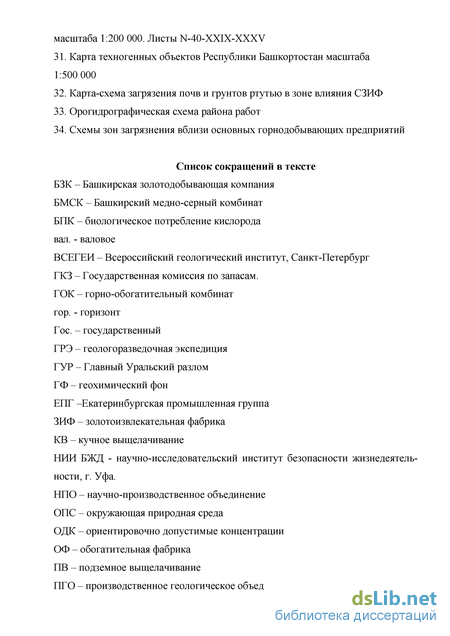 масштаба 1:200 000. Листы N-40-XXIX-XXXV
31. Карта техногенных объектов Республики Башкортостан масштаба 1:500 000
32. Карта-схема загрязнения почв и грунтов ртутью в зоне влияния СЗИФ
33. Орогидрографическая схема района работ
34. Схемы зон загрязнения вблизи основных горнодобывающих предприятий

Список сокращений в тексте
БЗК – Башкирская золотодобывающая компания
БМСК – Башкирский медно-серный комбинат
БПК – биологическое потребление кислорода
вал. - валовое
ВСЕГЕИ – Всероссийский геологический институт, Санкт-Петербург
ГКЗ – Государственная комиссия по запасам.
ГОК – горно-обогатительный комбинат
гор. - горизонт
Гос. – государственный
ГРЭ – геологоразведочная экспедиция
ГУР – Главный Уральский разлом
ГФ – геохимический фон
ЕПГ –Екатеринбургская промышленная группа
ЗИФ – золотоизвлекательная фабрика
КВ – кучное выщелачивание
НИИ БЖД - научно-исследовательский институт безопасности жизнедеятельности, г. Уфа.
НПО – научно-производственное объединение
ОПС – окружающая природная среда
ОДК – ориентировочно допустимые концентрации
ОФ – обогатительная фабрика
ПВ – подземное выщелачивание
ПГО – производственное геологическое объед

dsLib.net
библиотека диссертаций